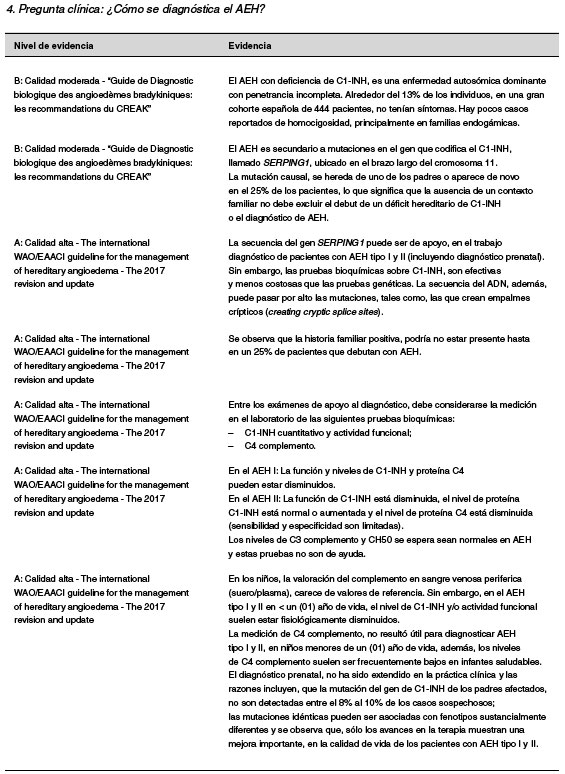 4. Pregunta clínica: ¿Cómo se diagnóstica el AEH?

| Nivel de evidencia | Evidencia |
|---|---|
| B: Calidad moderada - "Guide de Diagnostic biologique des angioedèmes bradykiniques: les recommandations du CREAK" | El AEH con deficiencia de C1-INH, es una enfermedad autosómica dominante con penetrancia incompleta. Alrededor del 13% de los individuos, en una gran cohorte española de 444 pacientes, no tenían síntomas. Hay pocos casos reportados de homocigosidad, principalmente en familias endogámicas. |
| B: Calidad moderada - "Guide de Diagnostic biologique des angioedèmes bradykiniques: les recommandations du CREAK" | El AEH es secundario a mutaciones en el gen que codifica el C1-INH, llamado SERPING1, ubicado en el brazo largo del cromosoma 11. La mutación causal, se hereda de uno de los padres o aparece de novo en el 25% de los pacientes, lo que significa que la ausencia de un contexto familiar no debe excluir el debut de un déficit hereditario de C1-INH o el diagnóstico de AEH. |
| A: Calidad alta - The international WAO/EAACI guideline for the management of hereditary angioedema - The 2017 revision and update | La secuencia del gen SERPING1 puede ser de apoyo, en el trabajo diagnóstico de pacientes con AEH tipo I y II (incluyendo diagnóstico prenatal). Sin embargo, las pruebas bioquímicas sobre C1-INH, son efectivas y menos costosas que las pruebas genéticas. La secuencia del ADN, además, puede pasar por alto las mutaciones, tales como, las que crean empalmes crípticos (creating cryptic splice sites). |
| A: Calidad alta - The international WAO/EAACI guideline for the management of hereditary angioedema - The 2017 revision and update | Se observa que la historia familiar positiva, podría no estar presente hasta en un 25% de pacientes que debutan con AEH. |
| A: Calidad alta - The international WAO/EAACI guideline for the management of hereditary angioedema - The 2017 revision and update | Entre los exámenes de apoyo al diagnóstico, debe considerarse la medición en el laboratorio de las siguientes pruebas bioquímicas: – C1-INH cuantitativo y actividad funcional; – C4 complemento. |
| A: Calidad alta - The international WAO/EAACI guideline for the management of hereditary angioedema - The 2017 revision and update | En el AEH I: La función y niveles de C1-INH y proteína C4 pueden estar disminuidos. En el AEH II: La función de C1-INH está disminuida, el nivel de proteína C1-INH está normal o aumentada y el nivel de proteína C4 está disminuida (sensibilidad y especificidad son limitadas). Los niveles de C3 complemento y CH50 se espera sean normales en AEH y estas pruebas no son de ayuda. |
| A: Calidad alta - The international WAO/EAACI guideline for the management of hereditary angioedema - The 2017 revision and update | En los niños, la valoración del complemento en sangre venosa periferica (suero/plasma), carece de valores de referencia. Sin embargo, en el AEH tipo I y II en < un (01) año de vida, el nivel de C1-INH y/o actividad funcional suelen estar fisiológicamente disminuidos. La medición de C4 complemento, no resultó útil para diagnosticar AEH tipo I y II, en niños menores de un (01) año de vida, además, los niveles de C4 complemento suelen ser frecuentemente bajos en infantes saludables. El diagnóstico prenatal, no ha sido extendido en la práctica clínica y las razones incluyen, que la mutación del gen de C1-INH de los padres afectados, no son detectadas entre el 8% al 10% de los casos sospechosos; las mutaciones idénticas pueden ser asociadas con fenotipos sustancialmente diferentes y se observa que, sólo los avances en la terapia muestran una mejora importante, en la calidad de vida de los pacientes con AEH tipo I y II. |